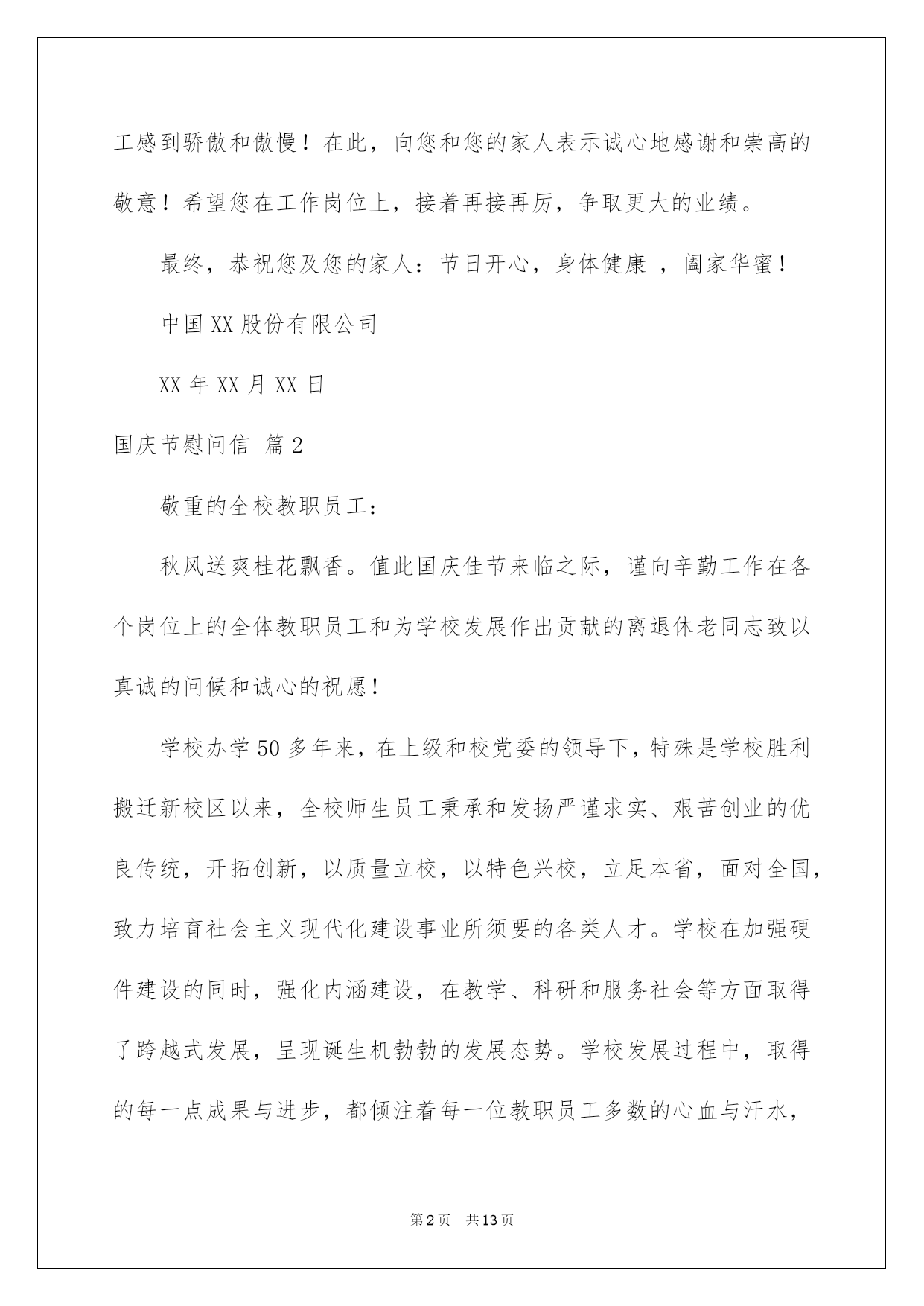 工感到骄傲和傲慢！在此，向您和您的家人表示诚心地感谢和崇高的敬意！希望您在工作岗位上，接着再接再厉，争取更大的业绩。

最终，恭祝您及您的家人：节日开心，身体健康 ，阖家华蜜！

中国 XX 股份有限公司

XX 年 XX 月 XX 日

国庆节慰问信 篇 2

敬重的全校教职员工：

秋风送爽桂花飘香。值此国庆佳节来临之际，谨向辛勤工作在各个岗位上的全体教职员工和为学校发展作出贡献的离退休老同志致以真诚的问候和诚心的祝愿！

学校办学 50 多年来，在上级和校党委的领导下，特殊是学校胜利搬迁新校区以来，全校师生员工秉承和发扬严谨求实、艰苦创业的优良传统，开拓创新，以质量立校，以特色兴校，立足本省，面对全国，致力培育社会主义现代化建设事业所须要的各类人才。学校在加强硬件建设的同时，强化内涵建设，在教学、科研和服务社会等方面取得了跨越式发展，呈现诞生机勃勃的发展态势。学校发展过程中，取得的每一点成果与进步，都倾注着每一位教职员工多数的心血与汗水，

第 2 页 共 13 页